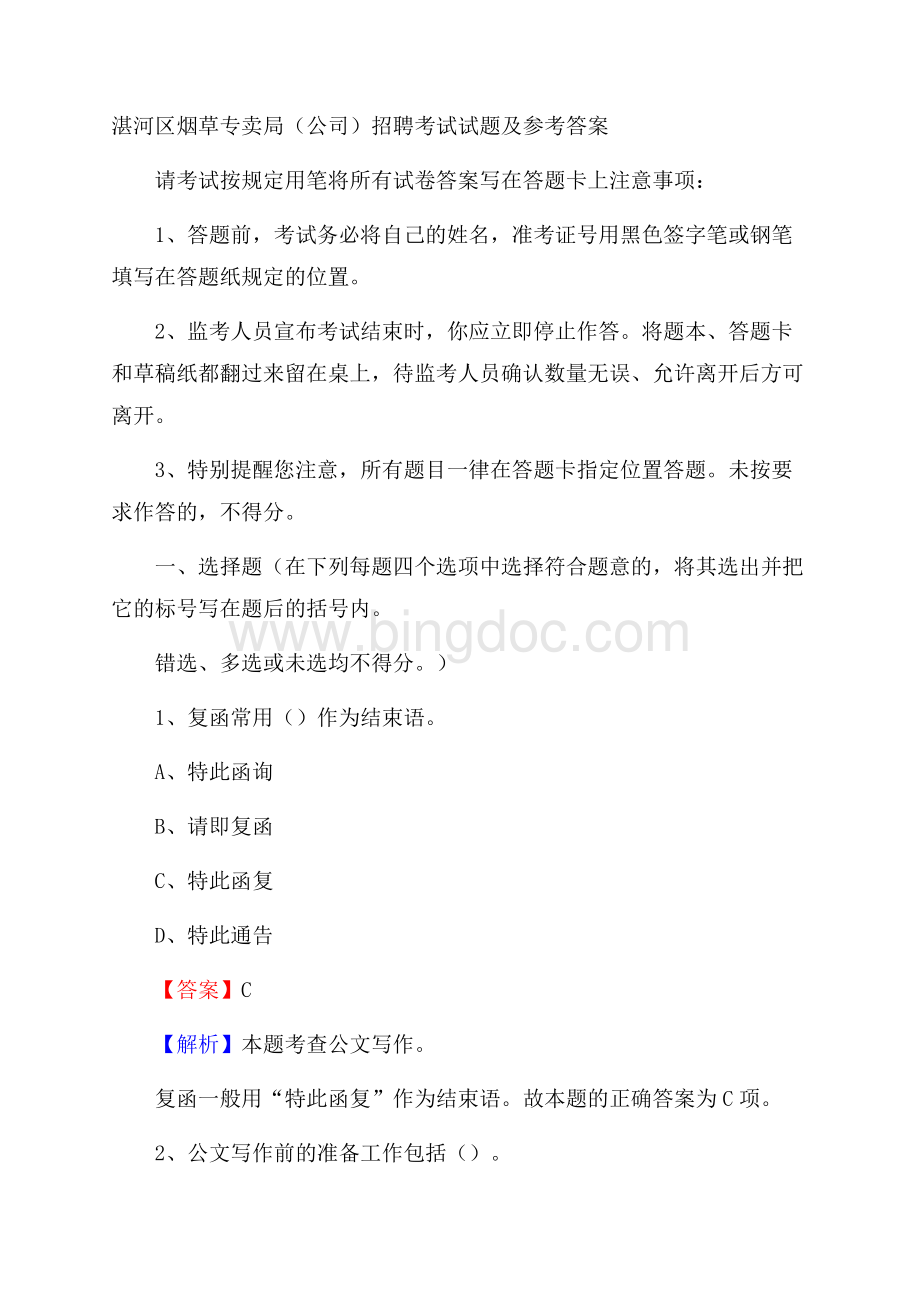 湛河区烟草专卖局（公司）招聘考试试题及参考答案

请考试按规定用笔将所有试卷答案写在答题卡上注意事项：

1、答题前，考试务必将自己的姓名，准考证号用黑色签字笔或钢笔填写在答题纸规定的位置。

2、监考人员宣布考试结束时，你应立即停止作答。将题本、答题卡和草稿纸都翻过来留在桌上，待监考人员确认数量无误、允许离开后方可离开。

3、特别提醒您注意，所有题目一律在答题卡指定位置答题。未按要求作答的，不得分。

一、选择题（在下列每题四个选项中选择符合题意的，将其选出并把它的标号写在题后的括号内。

www.bingdoc.com

错选、多选或未选均不得分。）

1、复函常用（）作为结束语。

A、特此函询

B、请即复函

C、特此函复

D、特此通告

【答案】C

【解析】本题考查公文写作。

复函一般用“特此函复”作为结束语。故本题的正确答案为C项。

2、公文写作前的准备工作包括（）。